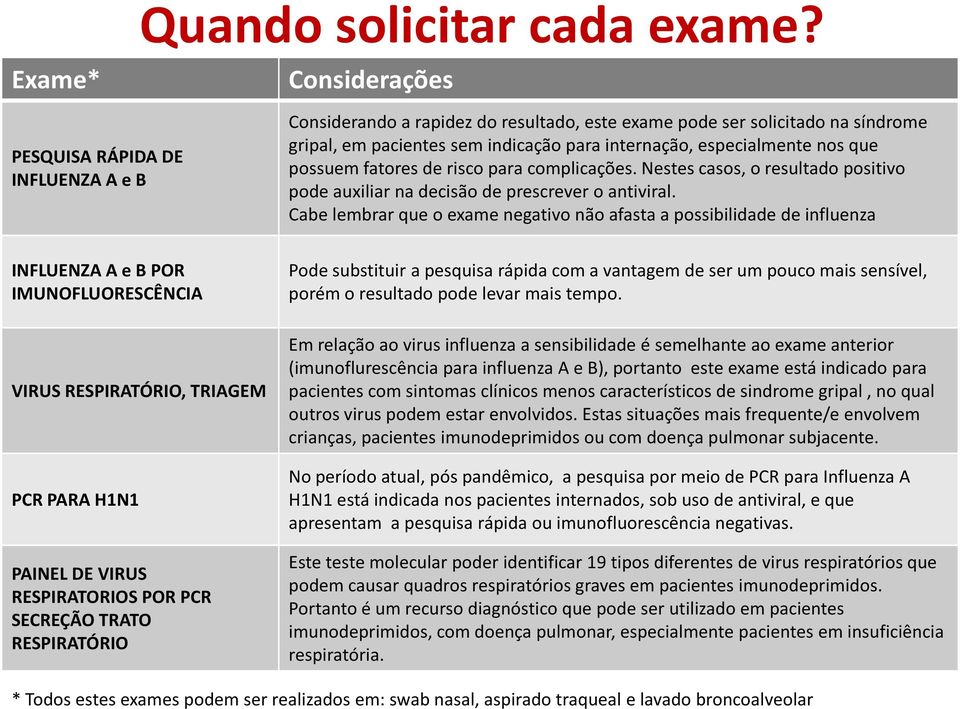 Quando solicitar cada exame?

| Exame* | Considerações |
|---|---|
| PESQUISA RÁPIDA DE INFLUENZA A e B | Considerando a rapidez do resultado, este exame pode ser solicitado na síndrome gripal, em pacientes sem indicação para internação, especialmente nos que possuem fatores de risco para complicações. Nestes casos, o resultado positivo pode auxiliar na decisão de prescrever o antiviral. Cabe lembrar que o exame negativo não afasta a possibilidade de influenza |
| INFLUENZA A e B POR IMUNOFLUORESCÊNCIA | Pode substituir a pesquisa rápida com a vantagem de ser um pouco mais sensível, porém o resultado pode levar mais tempo. |
| VIRUS RESPIRATÓRIO, TRIAGEM | Em relação ao virus influenza a sensibilidade é semelhante ao exame anterior (imunoflurescência para influenza A e B), portanto este exame está indicado para pacientes com sintomas clínicos menos característicos de sindrome gripal , no qual outros virus podem estar envolvidos. Estas situações mais frequente/e envolvem crianças, pacientes imunodeprimidos ou com doença pulmonar subjacente. |
| PCR PARA H1N1 | No período atual, pós pandêmico, a pesquisa por meio de PCR para Influenza A H1N1 está indicada nos pacientes internados, sob uso de antiviral, e que apresentam a pesquisa rápida ou imunofluorescência negativas. |
| PAINEL DE VIRUS RESPIRATORIOS POR PCR SECREÇÃO TRATO RESPIRATÓRIO | Este teste molecular poder identificar 19 tipos diferentes de virus respiratórios que podem causar quadros respiratórios graves em pacientes imunodeprimidos. Portanto é um recurso diagnóstico que pode ser utilizado em pacientes imunodeprimidos, com doença pulmonar, especialmente pacientes em insuficiência respiratória. |

* Todos estes exames podem ser realizados em: swab nasal, aspirado traqueal e lavado broncoalveolar